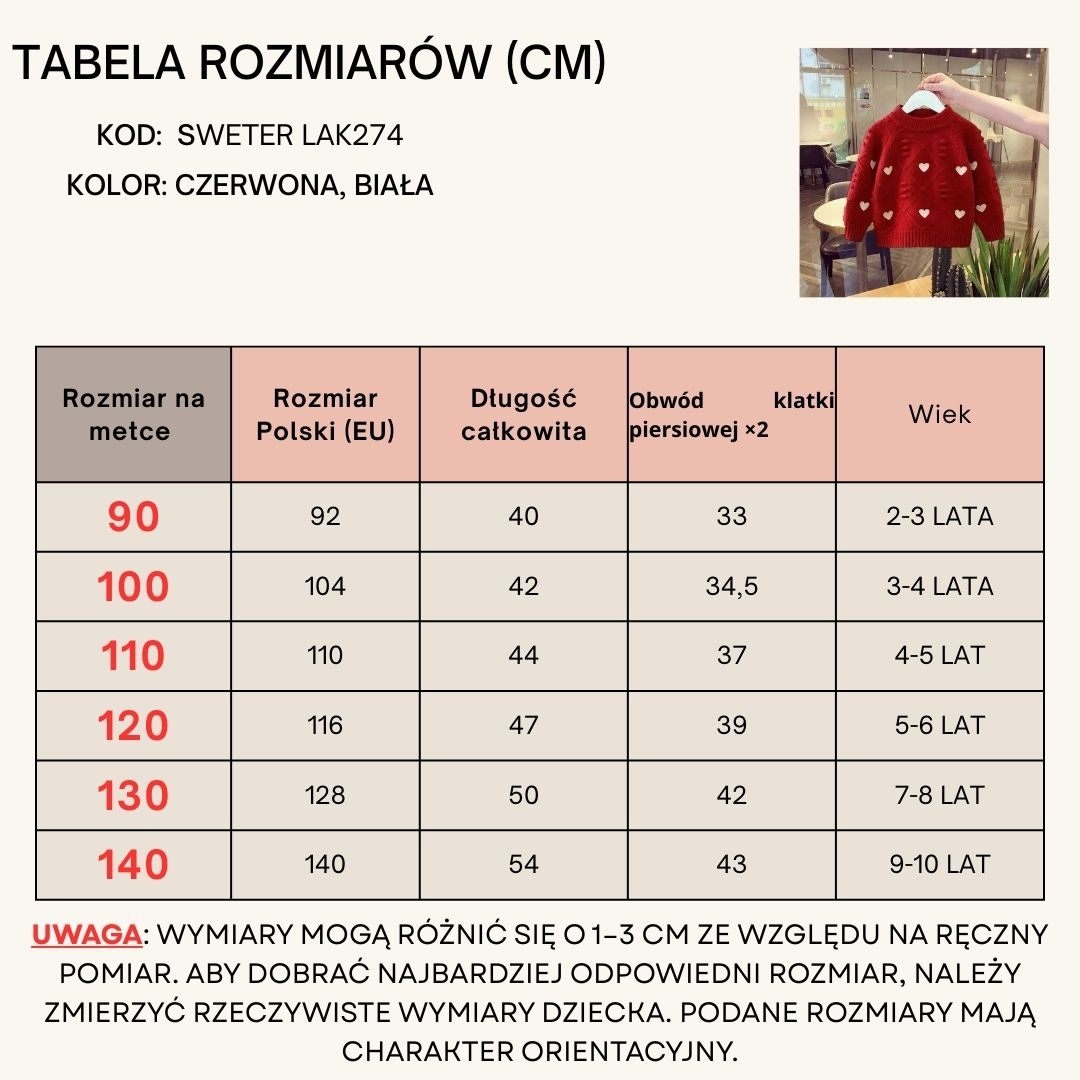 TABELA ROZMIARÓW (CM)

KOD: SWETER LAK274

KOLOR: CZERWONA, BIAŁA

| Rozmiar na metce | Rozmiar Polski (EU) | Długość całkowita | Obwód klatki piersiowej ×2 | Wiek |
|---|---|---|---|---|
| 90 | 92 | 40 | 33 | 2-3 LATA |
| 100 | 104 | 42 | 34,5 | 3-4 LATA |
| 110 | 110 | 44 | 37 | 4-5 LAT |
| 120 | 116 | 47 | 39 | 5-6 LAT |
| 130 | 128 | 50 | 42 | 7-8 LAT |
| 140 | 140 | 54 | 43 | 9-10 LAT |

UWAGA: WYMIARY MOGĄ RÓŻNIĆ SIĘ O 1–3 CM ZE WZGLĘDU NA RĘCZNY POMIAR. ABY DOBRAĆ NAJBARDZIEJ ODPOWIEDNI ROZMIAR, NALEŻY ZMIERZYĆ RZECZYWISTE WYMIARY DZIECKA. PODANE ROZMIARY MAJĄ CHARAKTER ORIENTACYJNY.